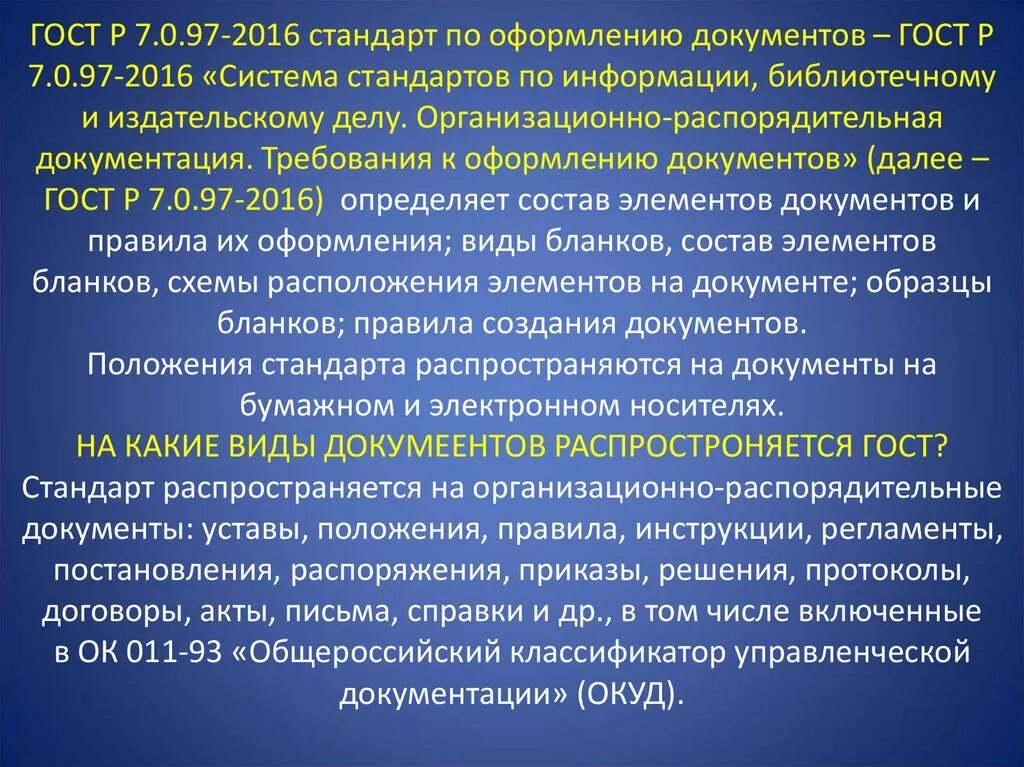 ГОСТ Р 7.0.97-2016 стандарт по оформлению документов – ГОСТ Р 7.0.97-2016 «Система стандартов по информации, библиотечному и издательскому делу. Организационно-распорядительная документация. Требования к оформлению документов» (далее – ГОСТ Р 7.0.97-2016) определяет состав элементов документов и правила их оформления; виды бланков, состав элементов бланков, схемы расположения элементов на документе; образцы бланков; правила создания документов.
Положения стандарта распространяются на документы на бумажном и электронном носителях.
НА КАКИЕ ВИДЫ ДОКУМЕЕНТОВ РАСПРОСТРОНЯЕТСЯ ГОСТ?
Стандарт распространяется на организационно-распорядительные документы: уставы, положения, правила, инструкции, регламенты, постановления, распоряжения, приказы, решения, протоколы, договоры, акты, письма, справки и др., в том числе включенные в ОК 011-93 «Общероссийский классификатор управленческой документации» (ОКУД).